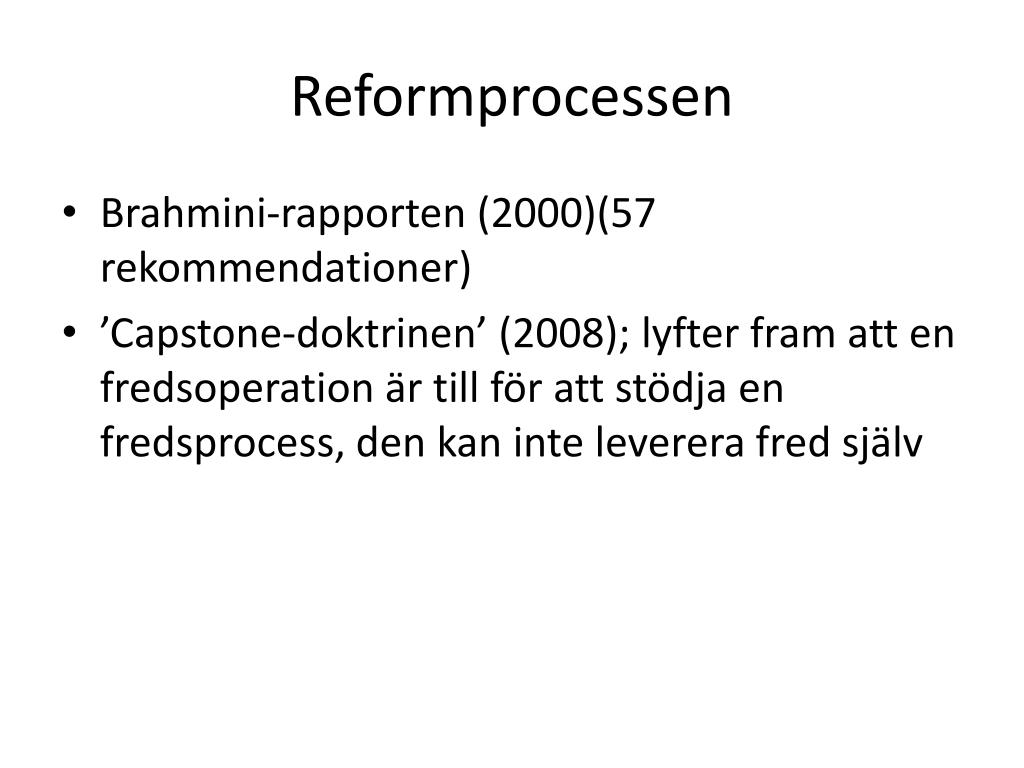 Reformprocessen

• Brahmini-rapporten (2000)(57 rekommendationer)
• ’Capstone-doktrinen’ (2008); lyfter fram att en fredsoperation är till för att stödja en fredsprocess, den kan inte leverera fred själv